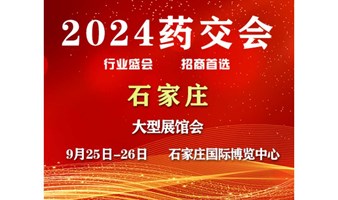 2024药交会

行业盛会　招商首选

石家庄

大型展馆会

9月25日-26日　石家庄国际博览中心